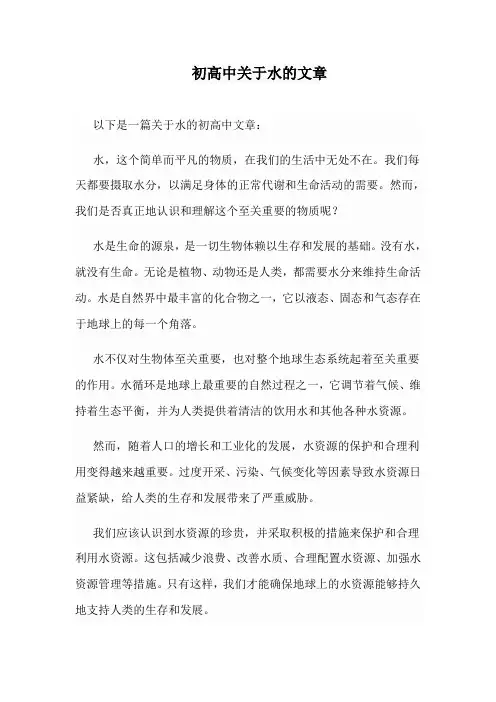 初高中关于水的文章

以下是一篇关于水的初高中文章：

水，这个简单而平凡的物质，在我们的生活中无处不在。我们每天都要摄取水分，以满足身体的正常代谢和生命活动的需要。然而，我们是否真正地认识和理解这个至关重要的物质呢？

水是生命的源泉，是一切生物体赖以生存和发展的基础。没有水，就没有生命。无论是植物、动物还是人类，都需要水分来维持生命活动。水是自然界中最丰富的化合物之一，它以液态、固态和气态存在于地球上的每一个角落。

水不仅对生物体至关重要，也对整个地球生态系统起着至关重要的作用。水循环是地球上最重要的自然过程之一，它调节着气候、维持着生态平衡，并为人类提供着清洁的饮用水和其他各种水资源。

然而，随着人口的增长和工业化的发展，水资源的保护和合理利用变得越来越重要。过度开采、污染、气候变化等因素导致水资源日益紧缺，给人类的生存和发展带来了严重威胁。

我们应该认识到水资源的珍贵，并采取积极的措施来保护和合理利用水资源。这包括减少浪费、改善水质、合理配置水资源、加强水资源管理等措施。只有这样，我们才能确保地球上的水资源能够持久地支持人类的生存和发展。